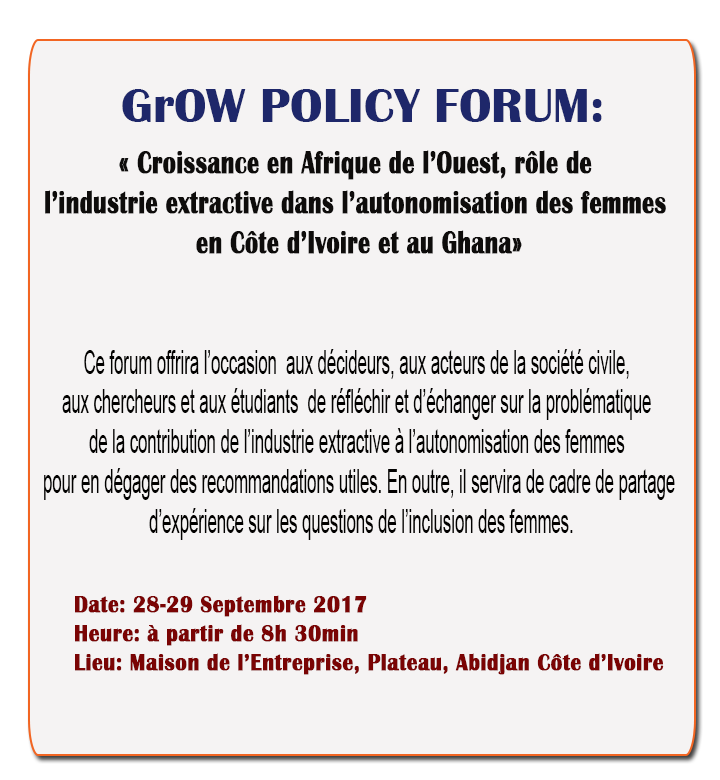 GrOW POLICY FORUM:

« Croissance en Afrique de l'Ouest, rôle de l'industrie extractive dans l'autonomisation des femmes en Côte d'Ivoire et au Ghana»

Ce forum offrira l'occasion aux décideurs, aux acteurs de la société civile, aux chercheurs et aux étudiants de réfléchir et d'échanger sur la problématique de la contribution de l'industrie extractive à l'autonomisation des femmes pour en dégager des recommandations utiles. En outre, il servira de cadre de partage d'expérience sur les questions de l'inclusion des femmes.

Date: 28-29 Septembre 2017
Heure: à partir de 8h 30min
Lieu: Maison de l'Entreprise, Plateau, Abidjan Côte d'Ivoire